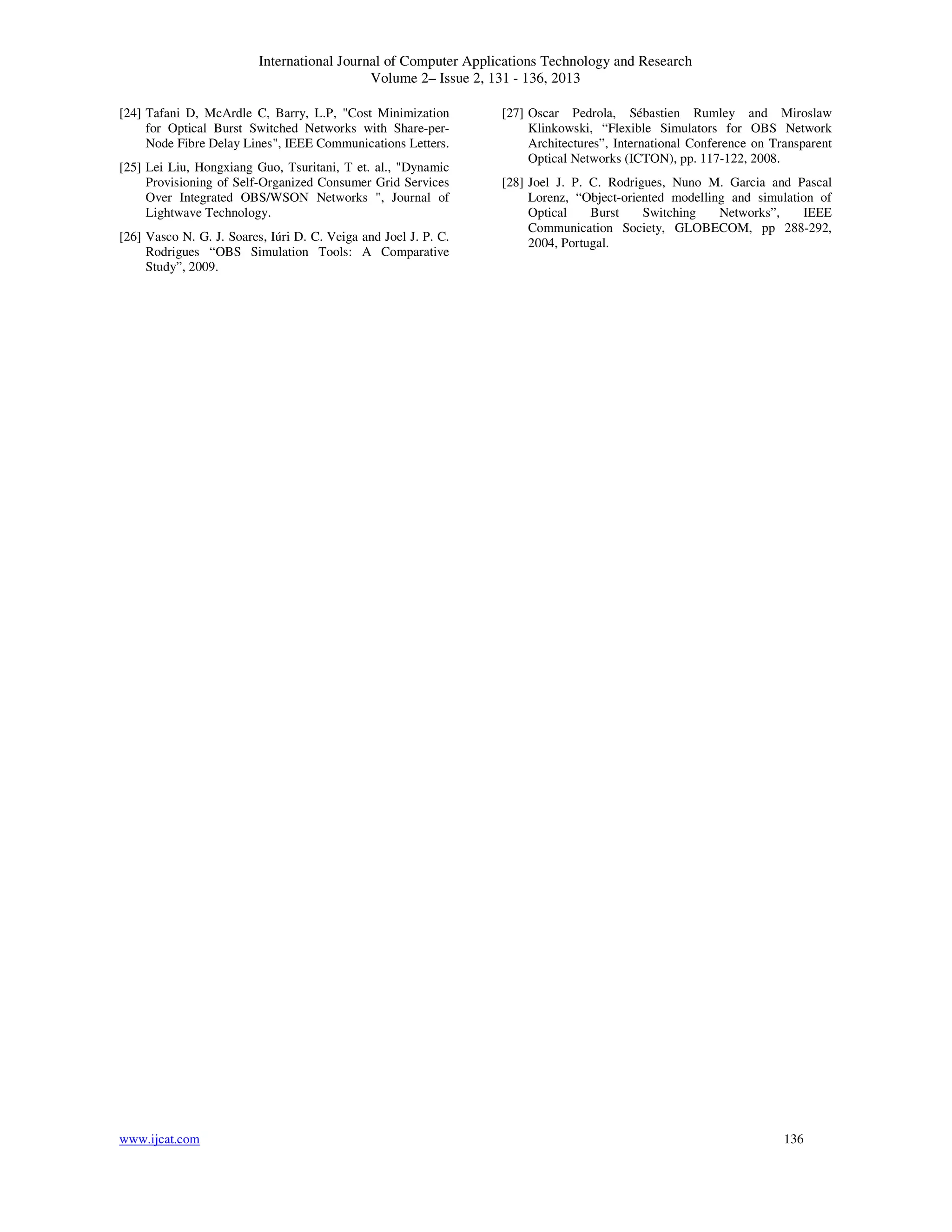 International Journal of Computer Applications Technology and Research
Volume 2– Issue 2, 131 - 136, 2013

[24] Tafani D, McArdle C, Barry, L.P, "Cost Minimization for Optical Burst Switched Networks with Share-per-Node Fibre Delay Lines", IEEE Communications Letters.

[25] Lei Liu, Hongxiang Guo, Tsuritani, T et. al., "Dynamic Provisioning of Self-Organized Consumer Grid Services Over Integrated OBS/WSON Networks ", Journal of Lightwave Technology.

[26] Vasco N. G. J. Soares, Iúri D. C. Veiga and Joel J. P. C. Rodrigues “OBS Simulation Tools: A Comparative Study”, 2009.

[27] Oscar Pedrola, Sébastien Rumley and Miroslaw Klinkowski, “Flexible Simulators for OBS Network Architectures”, International Conference on Transparent Optical Networks (ICTON), pp. 117-122, 2008.

[28] Joel J. P. C. Rodrigues, Nuno M. Garcia and Pascal Lorenz, “Object-oriented modelling and simulation of Optical Burst Switching Networks”, IEEE Communication Society, GLOBECOM, pp 288-292, 2004, Portugal.

www.ijcat.com 136